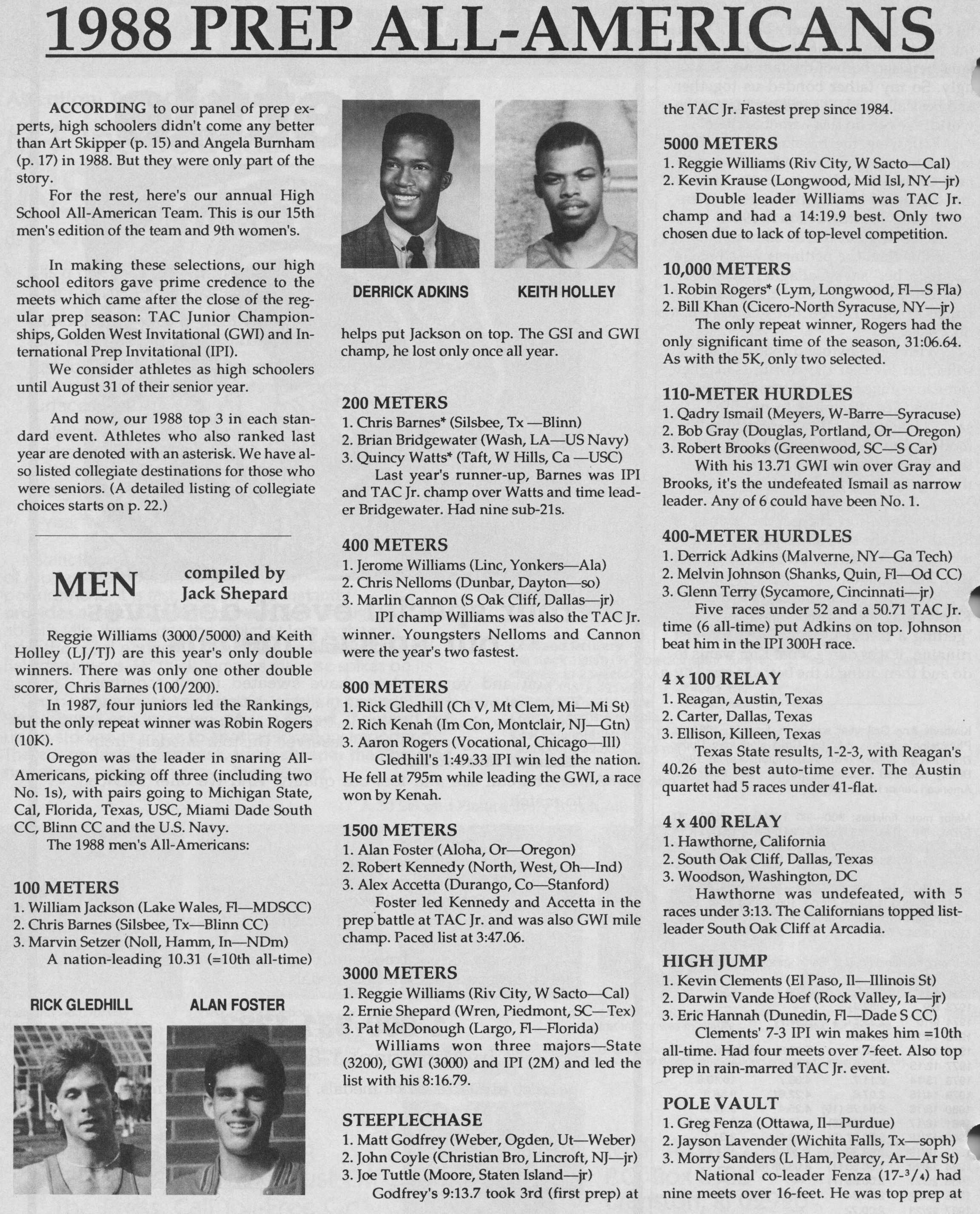 1988 PREP ALL-AMERICANS

ACCORDING to our panel of prep experts, high schoolers didn't come any better than Art Skipper (p. 15) and Angela Burnham (p. 17) in 1988. But they were only part of the story.

For the rest, here's our annual High School All-American Team. This is our 15th men's edition of the team and 9th women's.

In making these selections, our high school editors gave prime credence to the meets which came after the close of the regular prep season: TAC Junior Championships, Golden West Invitational (GWI) and International Prep Invitational (IPI).

We consider athletes as high schoolers until August 31 of their senior year.

And now, our 1988 top 3 in each standard event. Athletes who also ranked last year are denoted with an asterisk. We have also listed collegiate destinations for those who were seniors. (A detailed listing of collegiate choices starts on p. 22.)

MEN compiled by Jack Shepard

Reggie Williams (3000/5000) and Keith Holley (LJ/TJ) are this year's only double winners. There was only one other double scorer, Chris Barnes (100/200).

In 1987, four juniors led the Rankings, but the only repeat winner was Robin Rogers (10K).

Oregon was the leader in snaring All-Americans, picking off three (including two No. 1s), with pairs going to Michigan State, Cal, Florida, Texas, USC, Miami Dade South CC, Blinn CC and the U.S. Navy.

The 1988 men's All-Americans:

100 METERS
1. William Jackson (Lake Wales, Fl—MDSCC)
2. Chris Barnes (Silsbee, Tx—Blinn CC)
3. Marvin Setzer (Noll, Hamm, In—NDm)
A nation-leading 10.31 (=10th all-time)

RICK GLEDHILL

ALAN FOSTER

DERRICK ADKINS

KEITH HOLLEY

helps put Jackson on top. The GSI and GWI champ, he lost only once all year.

200 METERS
1. Chris Barnes* (Silsbee, Tx —Blinn)
2. Brian Bridgewater (Wash, LA—US Navy)
3. Quincy Watts* (Taft, W Hills, Ca —USC)
Last year's runner-up, Barnes was IPI and TAC Jr. champ over Watts and time leader Bridgewater. Had nine sub-21s.

400 METERS
1. Jerome Williams (Linc, Yonkers—Ala)
2. Chris Nelloms (Dunbar, Dayton—so)
3. Marlin Cannon (S Oak Cliff, Dallas—jr)
IPI champ Williams was also the TAC Jr. winner. Youngsters Nelloms and Cannon were the year's two fastest.

800 METERS
1. Rick Gledhill (Ch V, Mt Clem, Mi—Mi St)
2. Rich Kenah (Im Con, Montclair, NJ—Gtn)
3. Aaron Rogers (Vocational, Chicago—Ill)
Gledhill's 1:49.33 IPI win led the nation. He fell at 795m while leading the GWI, a race won by Kenah.

1500 METERS
1. Alan Foster (Aloha, Or—Oregon)
2. Robert Kennedy (North, West, Oh—Ind)
3. Alex Accetta (Durango, Co—Stanford)
Foster led Kennedy and Accetta in the prep battle at TAC Jr. and was also GWI mile champ. Paced list at 3:47.06.

3000 METERS
1. Reggie Williams (Riv City, W Sacto—Cal)
2. Ernie Shepard (Wren, Piedmont, SC—Tex)
3. Pat McDonough (Largo, Fl—Florida)
Williams won three majors—State (3200), GWI (3000) and IPI (2M) and led the list with his 8:16.79.

STEEPLECHASE
1. Matt Godfrey (Weber, Ogden, Ut—Weber)
2. John Coyle (Christian Bro, Lincroft, NJ—jr)
3. Joe Tuttle (Moore, Staten Island—jr)
Godfrey's 9:13.7 took 3rd (first prep) at the TAC Jr. Fastest prep since 1984.

5000 METERS
1. Reggie Williams (Riv City, W Sacto—Cal)
2. Kevin Krause (Longwood, Mid Isl, NY—jr)
Double leader Williams was TAC Jr. champ and had a 14:19.9 best. Only two chosen due to lack of top-level competition.

10,000 METERS
1. Robin Rogers* (Lym, Longwood, Fl—S Fla)
2. Bill Khan (Cicero-North Syracuse, NY—jr)
The only repeat winner, Rogers had the only significant time of the season, 31:06.64. As with the 5K, only two selected.

110-METER HURDLES
1. Qadry Ismail (Meyers, W-Barre—Syracuse)
2. Bob Gray (Douglas, Portland, Or—Oregon)
3. Robert Brooks (Greenwood, SC—S Car)
With his 13.71 GWI win over Gray and Brooks, it's the undefeated Ismail as narrow leader. Any of 6 could have been No. 1.

400-METER HURDLES
1. Derrick Adkins (Malverne, NY—Ga Tech)
2. Melvin Johnson (Shanks, Quin, Fl—Od CC)
3. Glenn Terry (Sycamore, Cincinnati—jr)
Five races under 52 and a 50.71 TAC Jr. time (6 all-time) put Adkins on top. Johnson beat him in the IPI 300H race.

4 x 100 RELAY
1. Reagan, Austin, Texas
2. Carter, Dallas, Texas
3. Ellison, Killeen, Texas
Texas State results, 1-2-3, with Reagan's 40.26 the best auto-time ever. The Austin quartet had 5 races under 41-flat.

4 x 400 RELAY
1. Hawthorne, California
2. South Oak Cliff, Dallas, Texas
3. Woodson, Washington, DC
Hawthorne was undefeated, with 5 races under 3:13. The Californians topped list-leader South Oak Cliff at Arcadia.

HIGH JUMP
1. Kevin Clements (El Paso, Il—Illinois St)
2. Darwin Vande Hoef (Rock Valley, Ia—jr)
3. Eric Hannah (Dunedin, Fl—Dade S CC)
Clements' 7-3 IPI win makes him =10th all-time. Had four meets over 7-feet. Also top prep in rain-marred TAC Jr. event.

POLE VAULT
1. Greg Fenza (Ottawa, Il—Purdue)
2. Jayson Lavender (Wichita Falls, Tx—soph)
3. Morry Sanders (L Ham, Pearcy, Ar—Ar St)
National co-leader Fenza (17-$^3/_4$) had nine meets over 16-feet. He was top prep at